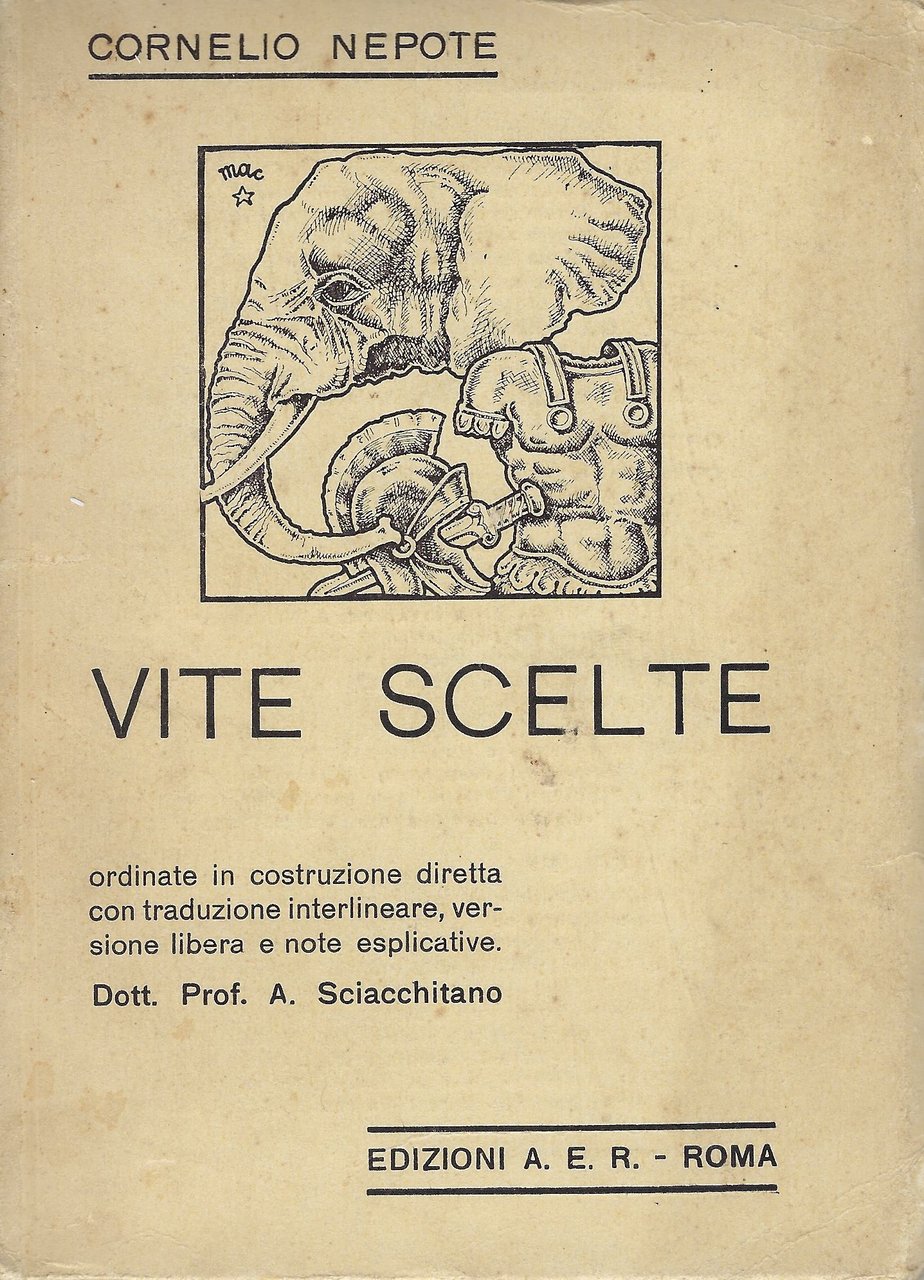 CORNELIO NEPOTE

mac

VITE SCELTE

ordinate in costruzione diretta con traduzione interlineare, versione libera e note esplicative.

Dott. Prof. A. Sciacchitano

EDIZIONI A. E. R. - ROMA